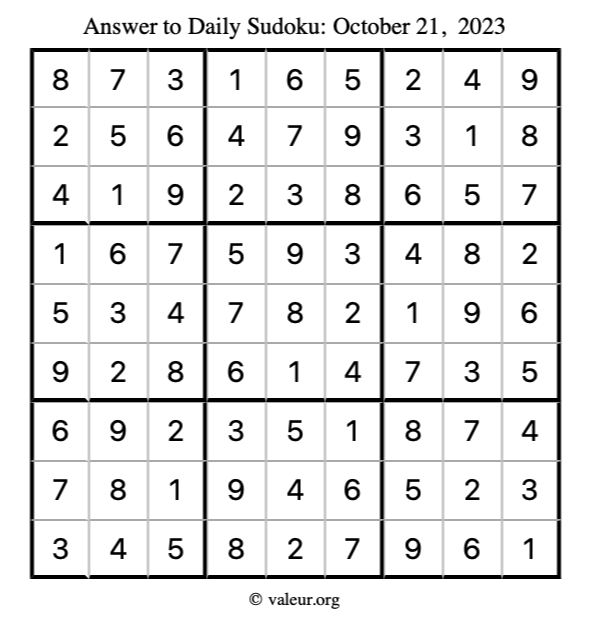 Answer to Daily Sudoku: October 21, 2023

| | | | | | | | | |
|---|---|---|---|---|---|---|---|---|
| 8 | 7 | 3 | 1 | 6 | 5 | 2 | 4 | 9 |
| 2 | 5 | 6 | 4 | 7 | 9 | 3 | 1 | 8 |
| 4 | 1 | 9 | 2 | 3 | 8 | 6 | 5 | 7 |
| 1 | 6 | 7 | 5 | 9 | 3 | 4 | 8 | 2 |
| 5 | 3 | 4 | 7 | 8 | 2 | 1 | 9 | 6 |
| 9 | 2 | 8 | 6 | 1 | 4 | 7 | 3 | 5 |
| 6 | 9 | 2 | 3 | 5 | 1 | 8 | 7 | 4 |
| 7 | 8 | 1 | 9 | 4 | 6 | 5 | 2 | 3 |
| 3 | 4 | 5 | 8 | 2 | 7 | 9 | 6 | 1 |

© valeur.org